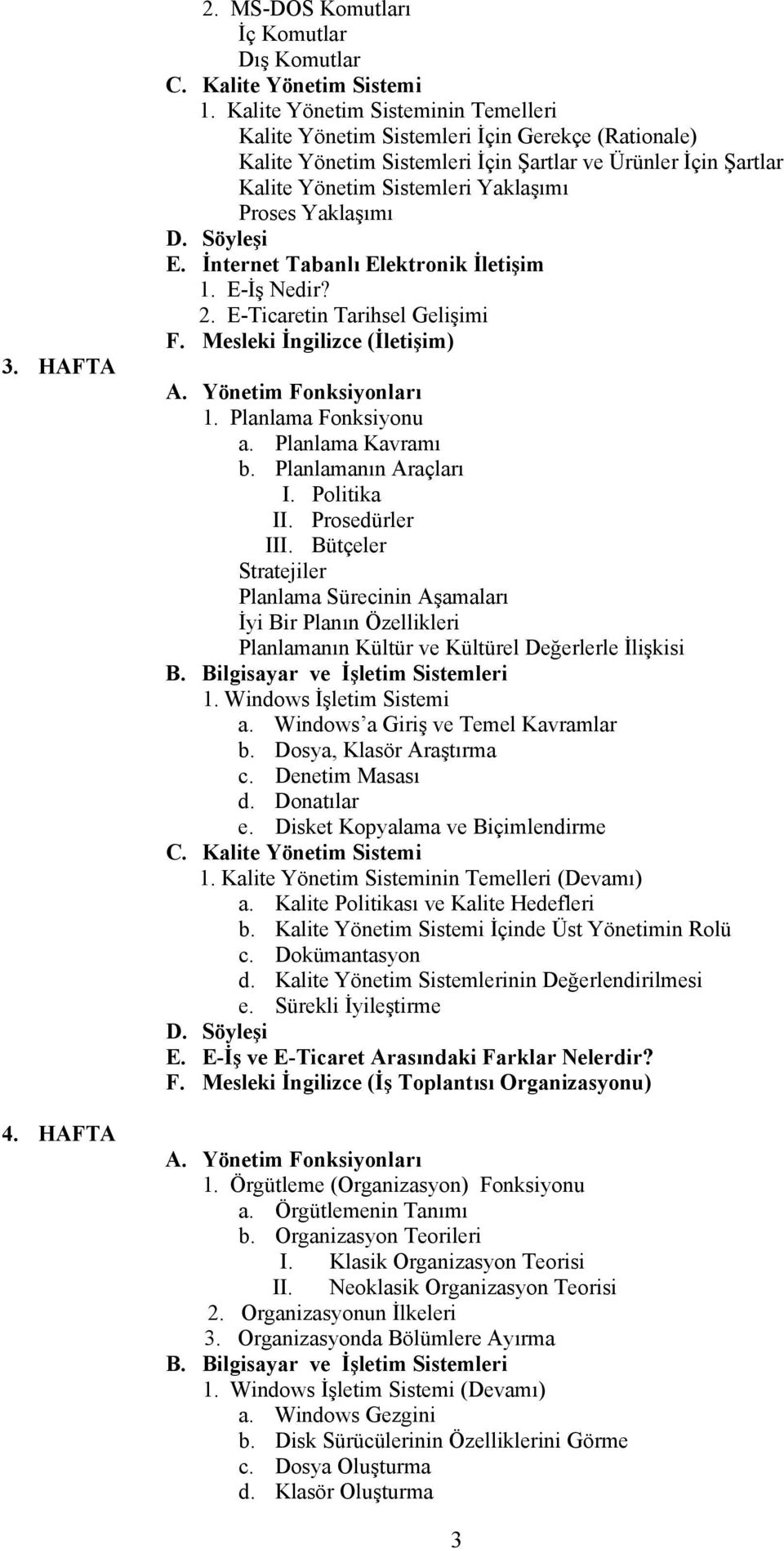 2. MS-DOS Komutları
İç Komutlar
Dış Komutlar
C. Kalite Yönetim Sistemi
1. Kalite Yönetim Sisteminin Temelleri
Kalite Yönetim Sistemleri İçin Gerekçe (Rationale)
Kalite Yönetim Sistemleri İçin Şartlar ve Ürünler İçin Şartlar
Kalite Yönetim Sistemleri Yaklaşımı
Proses Yaklaşımı
D. Söyleşi
E. İnternet Tabanlı Elektronik İletişim
1. E-İş Nedir?
2. E-Ticaretin Tarihsel Gelişimi
F. Mesleki İngilizce (İletişim)

3. HAFTA

A. Yönetim Fonksiyonları
1. Planlama Fonksiyonu
a. Planlama Kavramı
b. Planlamanın Araçları
I. Politika
II. Prosedürler
III. Bütçeler
Stratejiler
Planlama Sürecinin Aşamaları
İyi Bir Planın Özellikleri
Planlamanın Kültür ve Kültürel Değerlerle İlişkisi
B. Bilgisayar ve İşletim Sistemleri
1. Windows İşletim Sistemi
a. Windows'a Giriş ve Temel Kavramlar
b. Dosya, Klasör Araştırma
c. Denetim Masası
d. Donatılar
e. Disket Kopyalama ve Biçimlendirme
C. Kalite Yönetim Sistemi
1. Kalite Yönetim Sisteminin Temelleri (Devamı)
a. Kalite Politikası ve Kalite Hedefleri
b. Kalite Yönetim Sistemi İçinde Üst Yönetimin Rolü
c. Dokümantasyon
d. Kalite Yönetim Sistemlerinin Değerlendirilmesi
e. Sürekli İyileştirme
D. Söyleşi
E. E-İş ve E-Ticaret Arasındaki Farklar Nelerdir?
F. Mesleki İngilizce (İş Toplantısı Organizasyonu)

4. HAFTA

A. Yönetim Fonksiyonları
1. Örgütleme (Organizasyon) Fonksiyonu
a. Örgütlemenin Tanımı
b. Organizasyon Teorileri
I. Klasik Organizasyon Teorisi
II. Neoklasik Organizasyon Teorisi
2. Organizasyonun İlkeleri
3. Organizasyonda Bölümlere Ayırma
B. Bilgisayar ve İşletim Sistemleri
1. Windows İşletim Sistemi (Devamı)
a. Windows Gezgini
b. Disk Sürücülerinin Özelliklerini Görme
c. Dosya Oluşturma
d. Klasör Oluşturma

3